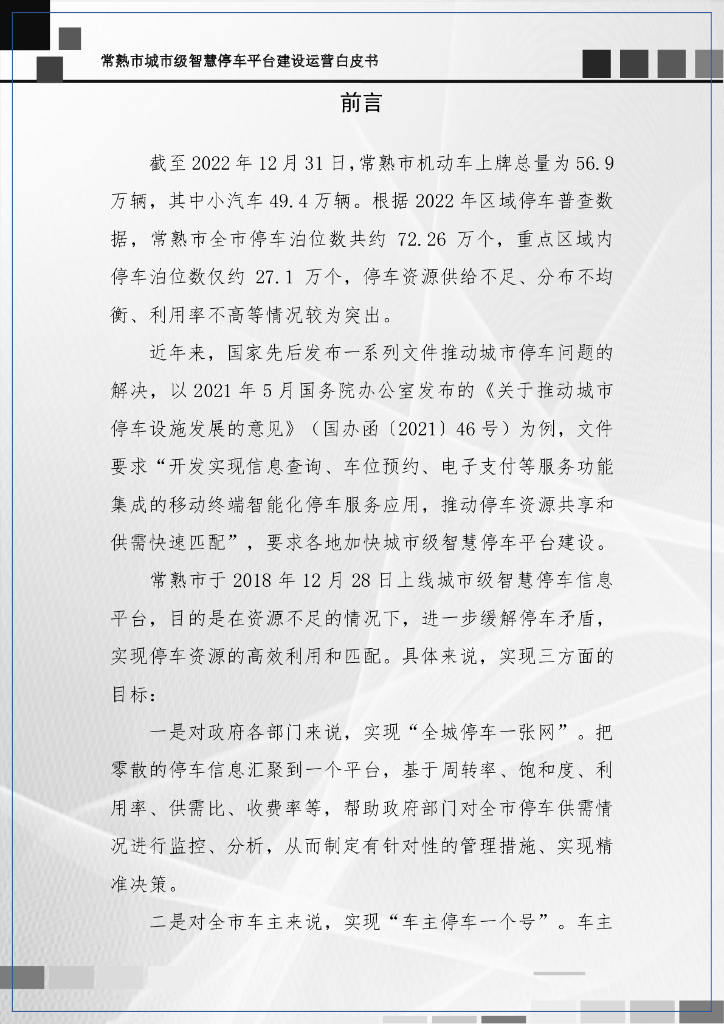 常熟市城市级智慧停车平台建设运营白皮书

前言

截至 2022 年 12 月 31 日，常熟市机动车上牌总量为 56.9 万辆，其中小汽车 49.4 万辆。根据 2022 年区域停车普查数据，常熟市全市停车泊位数共约 72.26 万个，重点区域内停车泊位数仅约 27.1 万个，停车资源供给不足、分布不均衡、利用率不高等情况较为突出。

近年来，国家先后发布一系列文件推动城市停车问题的解决，以 2021 年 5 月国务院办公室发布的《关于推动城市停车设施发展的意见》（国办函〔2021〕46 号）为例，文件要求“开发实现信息查询、车位预约、电子支付等服务功能集成的移动终端智能化停车服务应用，推动停车资源共享和供需快速匹配”，要求各地加快城市级智慧停车平台建设。

常熟市于 2018 年 12 月 28 日上线城市级智慧停车信息平台，目的是在资源不足的情况下，进一步缓解停车矛盾，实现停车资源的高效利用和匹配。具体来说，实现三方面的目标：

一是对政府各部门来说，实现“全城停车一张网”。把零散的停车信息汇聚到一个平台，基于周转率、饱和度、利用率、供需比、收费率等，帮助政府部门对全市停车供需情况进行监控、分析，从而制定有针对性的管理措施、实现精准决策。

二是对全市车主来说，实现“车主停车一个号”。车主